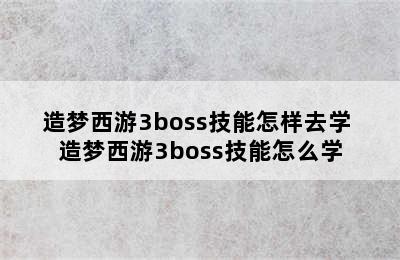 造梦西游3boss技能怎样去学
造梦西游3boss技能怎么学